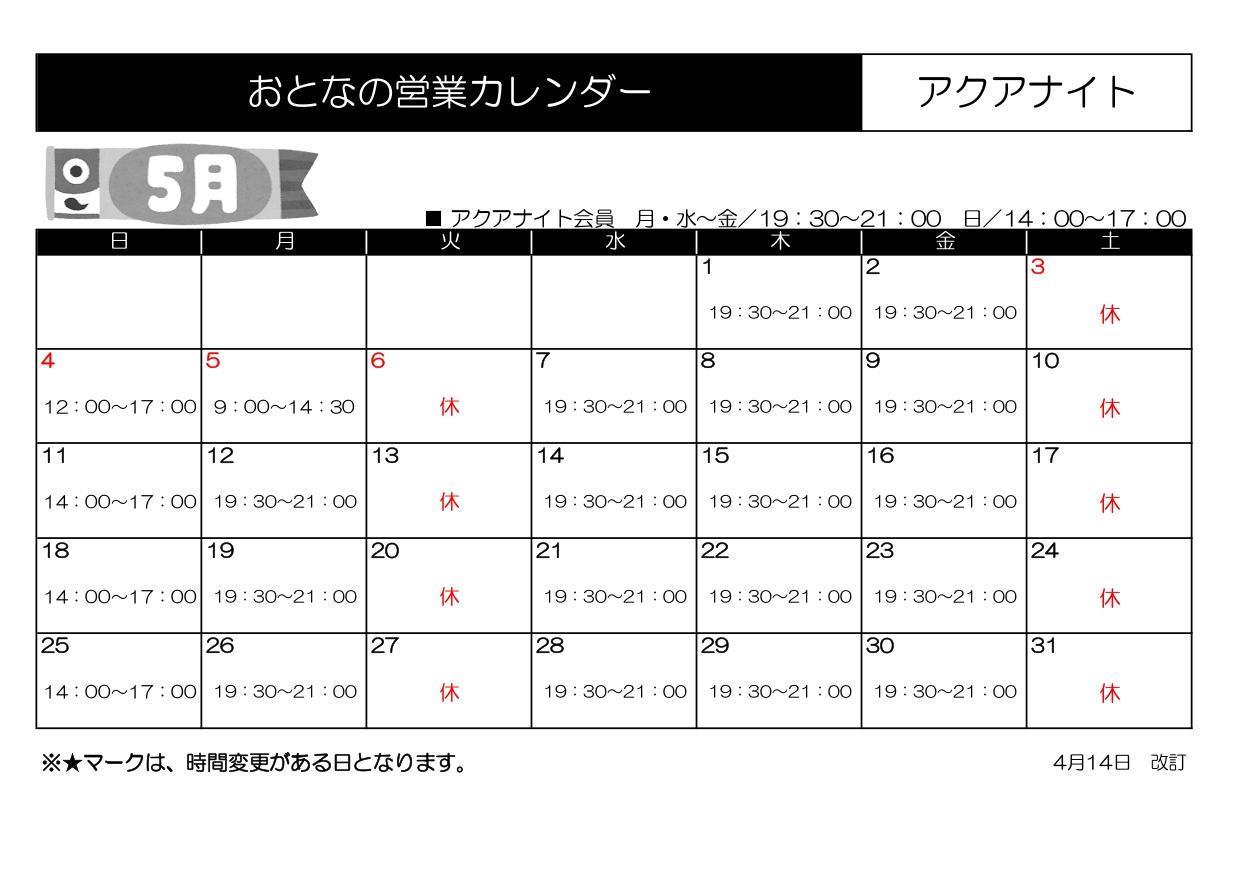 おとなの営業カレンダー

アクアナイト

5月

■ アクアナイト会員　月・水～金／19：30～21：00　日／14：00～17：00

| 日 | 月 | 火 | 水 | 木 | 金 | 土 |
|---|---|---|---|---|---|---|
| | | | | 1 19：30～21：00 | 2 19：30～21：00 | 3 休 |
| 4 12：00～17：00 | 5 9：00～14：30 | 6 休 | 7 19：30～21：00 | 8 19：30～21：00 | 9 19：30～21：00 | 10 休 |
| 11 14：00～17：00 | 12 19：30～21：00 | 13 休 | 14 19：30～21：00 | 15 19：30～21：00 | 16 19：30～21：00 | 17 休 |
| 18 14：00～17：00 | 19 19：30～21：00 | 20 休 | 21 19：30～21：00 | 22 19：30～21：00 | 23 19：30～21：00 | 24 休 |
| 25 14：00～17：00 | 26 19：30～21：00 | 27 休 | 28 19：30～21：00 | 29 19：30～21：00 | 30 19：30～21：00 | 31 休 |

※★マークは、時間変更がある日となります。

4月14日　改訂